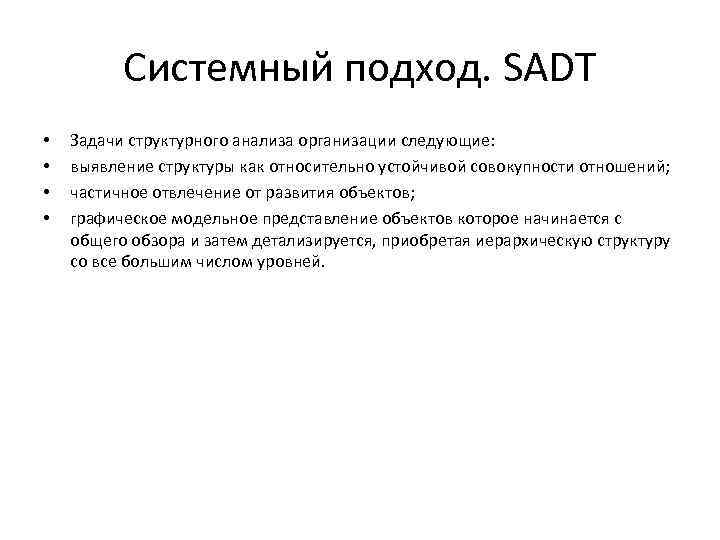 Системный подход. SADT

• Задачи структурного анализа организации следующие:
• выявление структуры как относительно устойчивой совокупности отношений;
• частичное отвлечение от развития объектов;
• графическое модельное представление объектов которое начинается с общего обзора и затем детализируется, приобретая иерархическую структуру со все большим числом уровней.